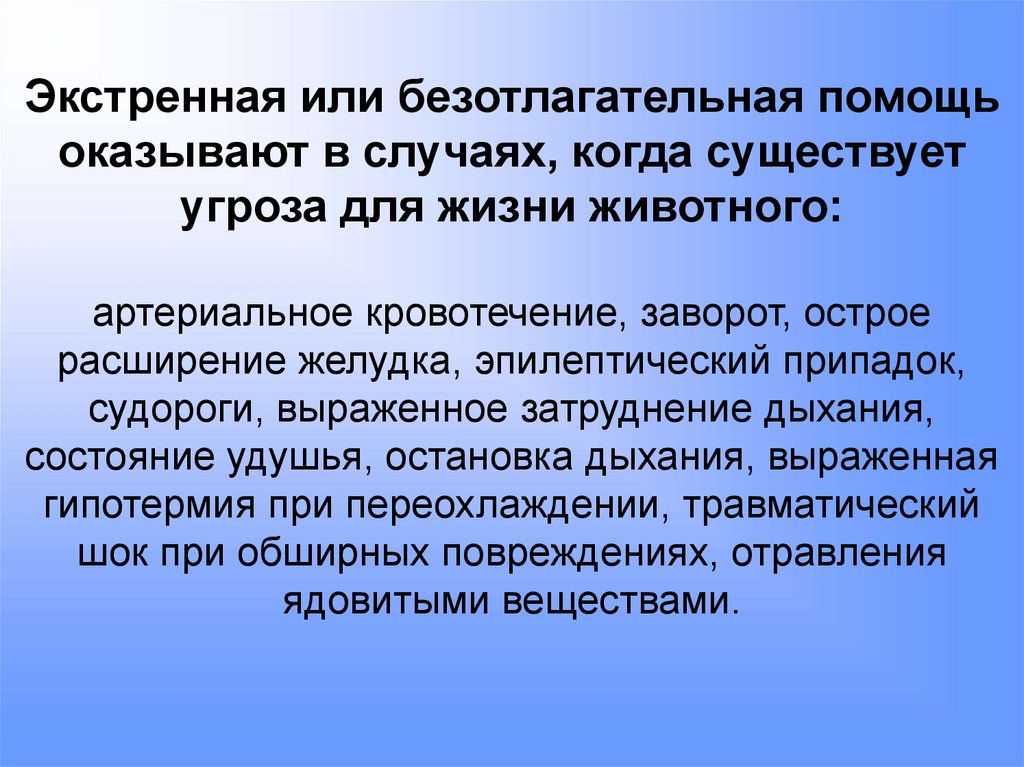 Экстренная или безотлагательная помощь оказывают в случаях, когда существует угроза для жизни животного:

артериальное кровотечение, заворот, острое расширение желудка, эпилептический припадок, судороги, выраженное затруднение дыхания, состояние удушья, остановка дыхания, выраженная гипотермия при переохлаждении, травматический шок при обширных повреждениях, отравления ядовитыми веществами.